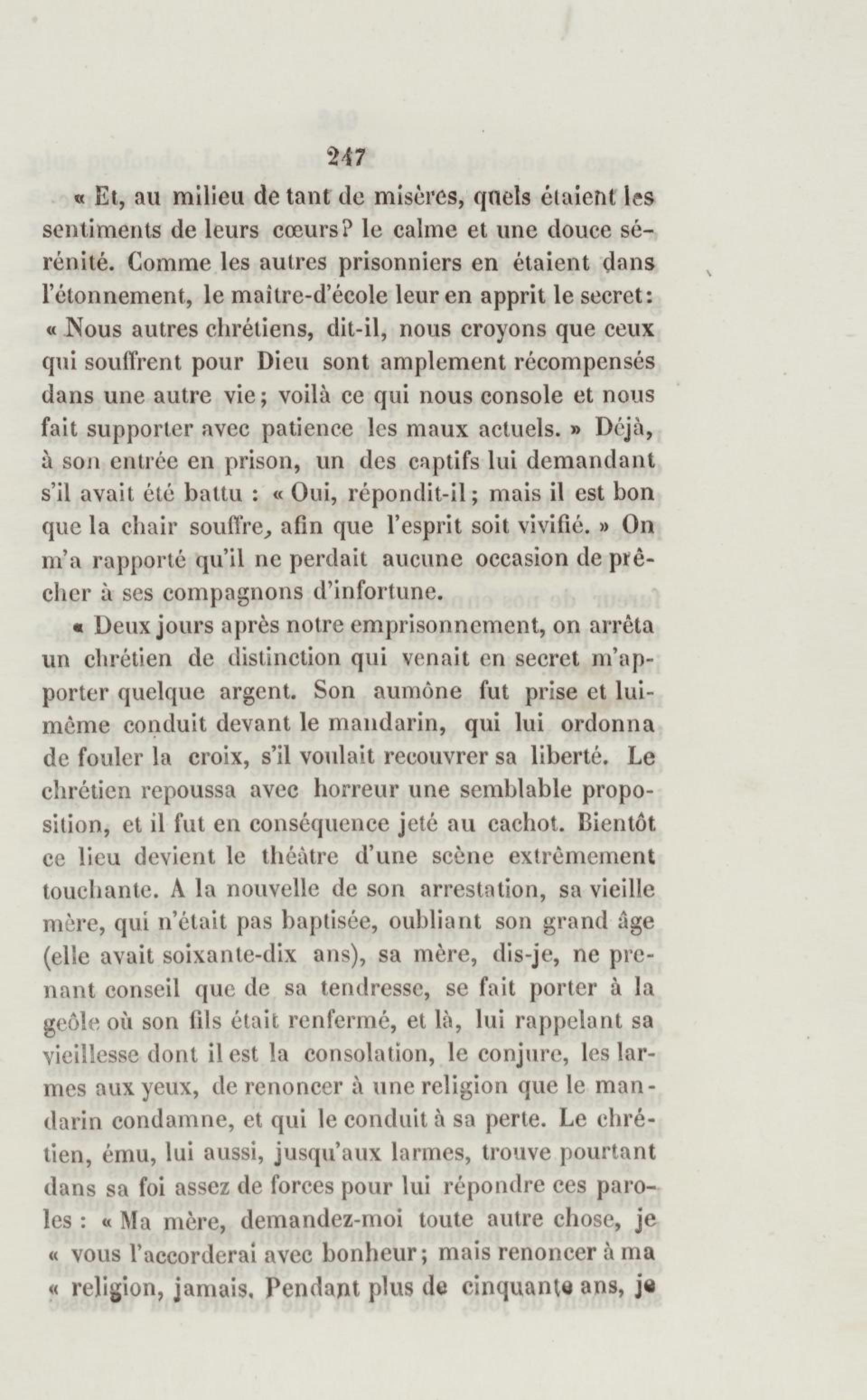 247

« Et, au milieu de tant de misères, quels étaient les sentiments de leurs cœurs? le calme et une douce sérénité. Comme les autres prisonniers en étaient dans l'étonnement, le maître-d'école leur en apprit le secret: « Nous autres chrétiens, dit-il, nous croyons que ceux qui souffrent pour Dieu sont amplement récompensés dans une autre vie; voilà ce qui nous console et nous fait supporter avec patience les maux actuels. » Déjà, à son entrée en prison, un des captifs lui demandant s'il avait été battu : « Oui, répondit-il; mais il est bon que la chair souffre, afin que l'esprit soit vivifié. » On m'a rapporté qu'il ne perdait aucune occasion de prêcher à ses compagnons d'infortune.

« Deux jours après notre emprisonnement, on arrêta un chrétien de distinction qui venait en secret m'apporter quelque argent. Son aumône fut prise et lui-même conduit devant le mandarin, qui lui ordonna de fouler la croix, s'il voulait recouvrer sa liberté. Le chrétien repoussa avec horreur une semblable proposition, et il fut en conséquence jeté au cachot. Bientôt ce lieu devient le théâtre d'une scène extrêmement touchante. A la nouvelle de son arrestation, sa vieille mère, qui n'était pas baptisée, oubliant son grand âge (elle avait soixante-dix ans), sa mère, dis-je, ne prenant conseil que de sa tendresse, se fait porter à la geôle où son fils était renfermé, et là, lui rappelant sa vieillesse dont il est la consolation, le conjure, les larmes aux yeux, de renoncer à une religion que le mandarin condamne, et qui le conduit à sa perte. Le chrétien, ému, lui aussi, jusqu'aux larmes, trouve pourtant dans sa foi assez de forces pour lui répondre ces paroles : « Ma mère, demandez-moi toute autre chose, je « vous l'accorderai avec bonheur; mais renoncer à ma « religion, jamais. Pendant plus de cinquante ans, je